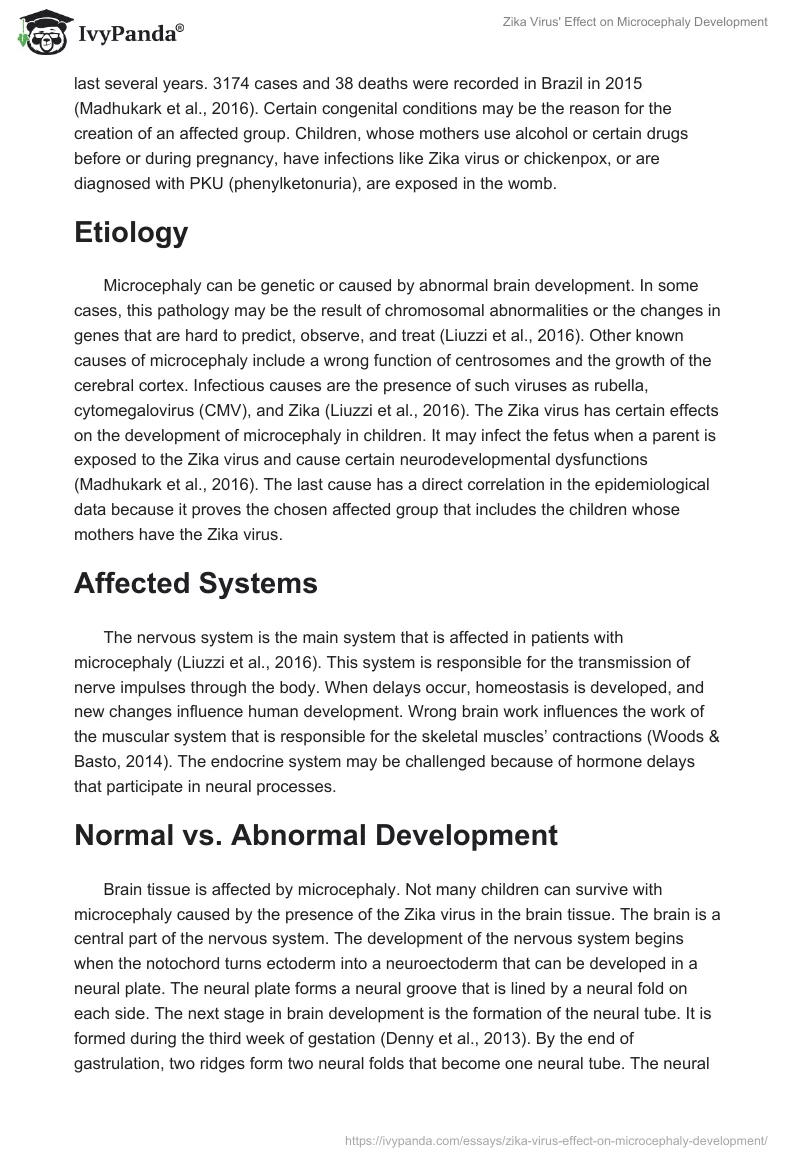 IvyPanda®

Zika Virus' Effect on Microcephaly Development

last several years. 3174 cases and 38 deaths were recorded in Brazil in 2015 (Madhukark et al., 2016). Certain congenital conditions may be the reason for the creation of an affected group. Children, whose mothers use alcohol or certain drugs before or during pregnancy, have infections like Zika virus or chickenpox, or are diagnosed with PKU (phenylketonuria), are exposed in the womb.

Etiology

Microcephaly can be genetic or caused by abnormal brain development. In some cases, this pathology may be the result of chromosomal abnormalities or the changes in genes that are hard to predict, observe, and treat (Liuzzi et al., 2016). Other known causes of microcephaly include a wrong function of centrosomes and the growth of the cerebral cortex. Infectious causes are the presence of such viruses as rubella, cytomegalovirus (CMV), and Zika (Liuzzi et al., 2016). The Zika virus has certain effects on the development of microcephaly in children. It may infect the fetus when a parent is exposed to the Zika virus and cause certain neurodevelopmental dysfunctions (Madhukark et al., 2016). The last cause has a direct correlation in the epidemiological data because it proves the chosen affected group that includes the children whose mothers have the Zika virus.

Affected Systems

The nervous system is the main system that is affected in patients with microcephaly (Liuzzi et al., 2016). This system is responsible for the transmission of nerve impulses through the body. When delays occur, homeostasis is developed, and new changes influence human development. Wrong brain work influences the work of the muscular system that is responsible for the skeletal muscles’ contractions (Woods & Basto, 2014). The endocrine system may be challenged because of hormone delays that participate in neural processes.

Normal vs. Abnormal Development

Brain tissue is affected by microcephaly. Not many children can survive with microcephaly caused by the presence of the Zika virus in the brain tissue. The brain is a central part of the nervous system. The development of the nervous system begins when the notochord turns ectoderm into a neuroectoderm that can be developed in a neural plate. The neural plate forms a neural groove that is lined by a neural fold on each side. The next stage in brain development is the formation of the neural tube. It is formed during the third week of gestation (Denny et al., 2013). By the end of gastrulation, two ridges form two neural folds that become one neural tube. The neural

https://ivypanda.com/essays/zika-virus-effect-on-microcephaly-development/